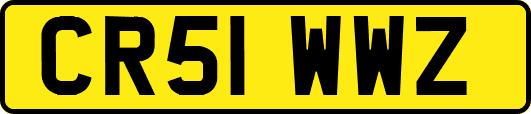 CR51 WWZ